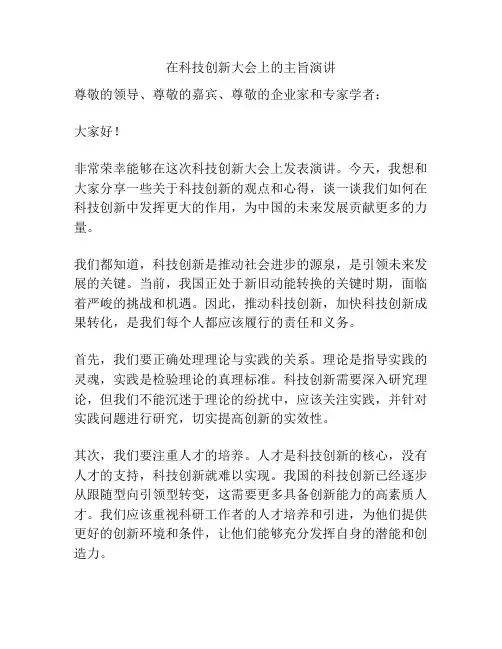 在科技创新大会上的主旨演讲

尊敬的领导、尊敬的嘉宾、尊敬的企业家和专家学者：

大家好！

非常荣幸能够在这次科技创新大会上发表演讲。今天，我想和大家分享一些关于科技创新的观点和心得，谈一谈我们如何在科技创新中发挥更大的作用，为中国的未来发展贡献更多的力量。

我们都知道，科技创新是推动社会进步的源泉，是引领未来发展的关键。当前，我国正处于新旧动能转换的关键时期，面临着严峻的挑战和机遇。因此，推动科技创新，加快科技创新成果转化，是我们每个人都应该履行的责任和义务。

首先，我们要正确处理理论与实践的关系。理论是指导实践的灵魂，实践是检验理论的真理标准。科技创新需要深入研究理论，但我们不能沉迷于理论的纷扰中，应该关注实践，并针对实践问题进行研究，切实提高创新的实效性。

其次，我们要注重人才的培养。人才是科技创新的核心，没有人才的支持，科技创新就难以实现。我国的科技创新已经逐步从跟随型向引领型转变，这需要更多具备创新能力的高素质人才。我们应该重视科研工作者的人才培养和引进，为他们提供更好的创新环境和条件，让他们能够充分发挥自身的潜能和创造力。